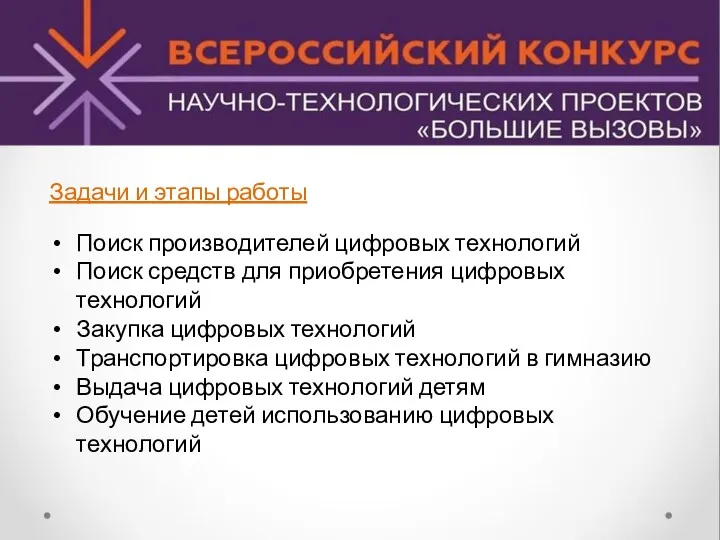 ВСЕРОССИЙСКИЙ КОНКУРС
НАУЧНО-ТЕХНОЛОГИЧЕСКИХ ПРОЕКТОВ
«БОЛЬШИЕ ВЫЗОВЫ»

Задачи и этапы работы

• Поиск производителей цифровых технологий
• Поиск средств для приобретения цифровых технологий
• Закупка цифровых технологий
• Транспортировка цифровых технологий в гимназию
• Выдача цифровых технологий детям
• Обучение детей использованию цифровых технологий